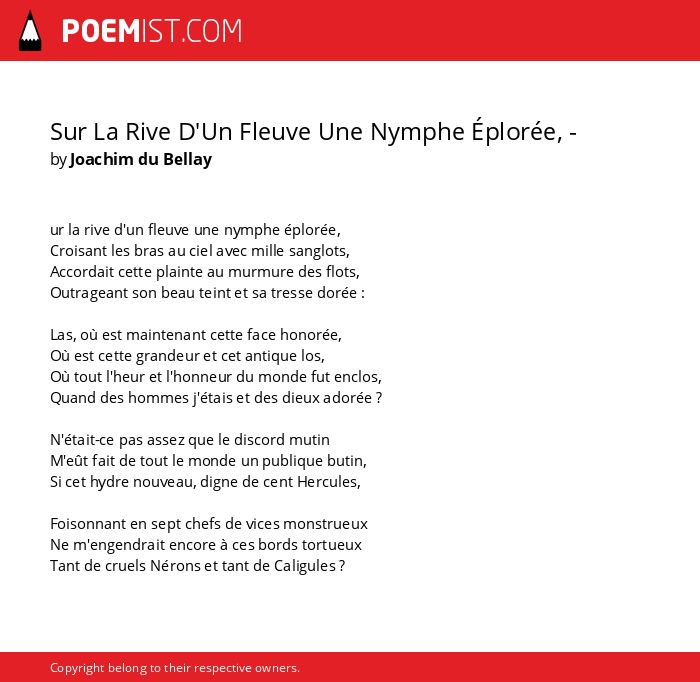 POEMIST.COM

Sur La Rive D'Un Fleuve Une Nymphe Éplorée, -
by Joachim du Bellay

ur la rive d'un fleuve une nymphe éplorée,
Croisant les bras au ciel avec mille sanglots,
Accordait cette plainte au murmure des flots,
Outrageant son beau teint et sa tresse dorée :

Las, où est maintenant cette face honorée,
Où est cette grandeur et cet antique los,
Où tout l'heur et l'honneur du monde fut enclos,
Quand des hommes j'étais et des dieux adorée ?

N'était-ce pas assez que le discord mutin
M'eût fait de tout le monde un publique butin,
Si cet hydre nouveau, digne de cent Hercules,

Foisonnant en sept chefs de vices monstrueux
Ne m'engendrait encore à ces bords tortueux
Tant de cruels Nérons et tant de Caligules ?

Copyright belong to their respective owners.